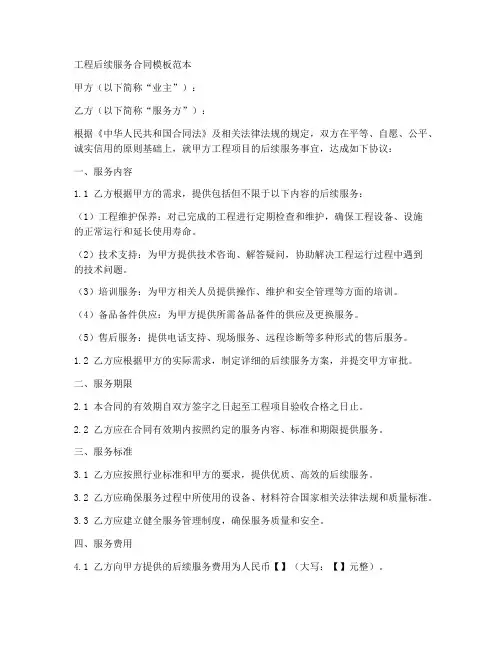 工程后续服务合同模板范本

甲方（以下简称“业主”）：

乙方（以下简称“服务方”）：

根据《中华人民共和国合同法》及相关法律法规的规定，双方在平等、自愿、公平、诚实信用的原则基础上，就甲方工程项目的后续服务事宜，达成如下协议：

一、服务内容

1.1 乙方根据甲方的需求，提供包括但不限于以下内容的后续服务：

（1）工程维护保养：对已完成的工程进行定期检查和维护，确保工程设备、设施的正常运行和延长使用寿命。

（2）技术支持：为甲方提供技术咨询、解答疑问，协助解决工程运行过程中遇到的技术问题。

（3）培训服务：为甲方相关人员提供操作、维护和安全管理等方面的培训。

（4）备品备件供应：为甲方提供所需备品备件的供应及更换服务。

（5）售后服务：提供电话支持、现场服务、远程诊断等多种形式的售后服务。

1.2 乙方应根据甲方的实际需求，制定详细的后续服务方案，并提交甲方审批。

二、服务期限

2.1 本合同的有效期自双方签字之日起至工程项目验收合格之日止。

2.2 乙方应在合同有效期内按照约定的服务内容、标准和期限提供服务。

三、服务标准

3.1 乙方应按照行业标准和甲方的要求，提供优质、高效的后续服务。

3.2 乙方应确保服务过程中所使用的设备、材料符合国家相关法律法规和质量标准。

3.3 乙方应建立健全服务管理制度，确保服务质量和安全。

四、服务费用

4.1 乙方向甲方提供的后续服务费用为人民币【】（大写：【】元整）。